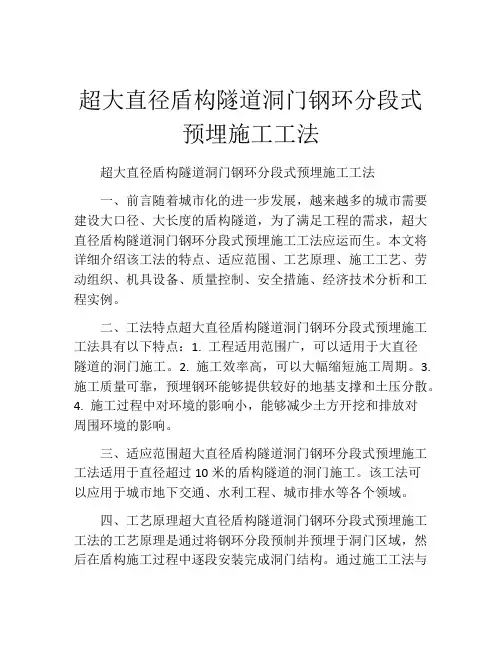 超大直径盾构隧道洞门钢环分段式预埋施工工法

超大直径盾构隧道洞门钢环分段式预埋施工工法

一、前言随着城市化的进一步发展，越来越多的城市需要建设大口径、大长度的盾构隧道，为了满足工程的需求，超大直径盾构隧道洞门钢环分段式预埋施工工法应运而生。本文将详细介绍该工法的特点、适应范围、工艺原理、施工工艺、劳动组织、机具设备、质量控制、安全措施、经济技术分析和工程实例。

二、工法特点超大直径盾构隧道洞门钢环分段式预埋施工工法具有以下特点：1. 工程适用范围广，可以适用于大直径隧道的洞门施工。2. 施工效率高，可以大幅缩短施工周期。3. 施工质量可靠，预埋钢环能够提供较好的地基支撑和土压分散。4. 施工过程中对环境的影响小，能够减少土方开挖和排放对周围环境的影响。

三、适应范围超大直径盾构隧道洞门钢环分段式预埋施工工法适用于直径超过 10 米的盾构隧道的洞门施工。该工法可以应用于城市地下交通、水利工程、城市排水等各个领域。

四、工艺原理超大直径盾构隧道洞门钢环分段式预埋施工工法的工艺原理是通过将钢环分段预制并预埋于洞门区域，然后在盾构施工过程中逐段安装完成洞门结构。通过施工工法与